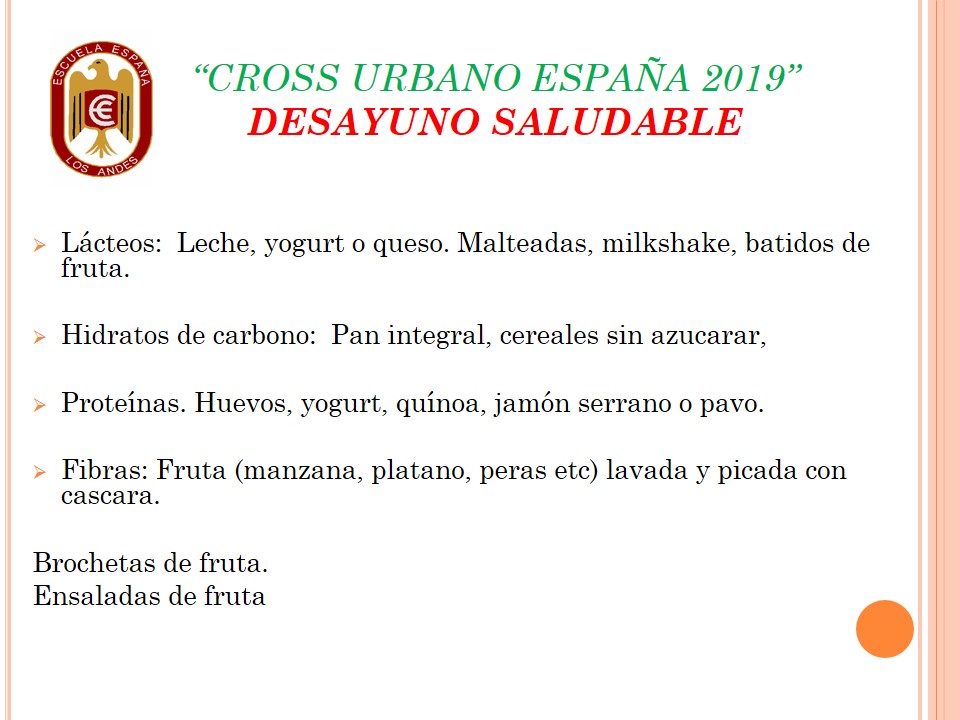 ESCUELA ESPAÑA
LOS ANDES

"CROSS URBANO ESPAÑA 2019"
DESAYUNO SALUDABLE

➢ Lácteos: Leche, yogurt o queso. Malteadas, milkshake, batidos de fruta.

➢ Hidratos de carbono: Pan integral, cereales sin azucarar,

➢ Proteínas. Huevos, yogurt, quínoa, jamón serrano o pavo.

➢ Fibras: Fruta (manzana, platano, peras etc) lavada y picada con cascara.

Brochetas de fruta.
Ensaladas de fruta